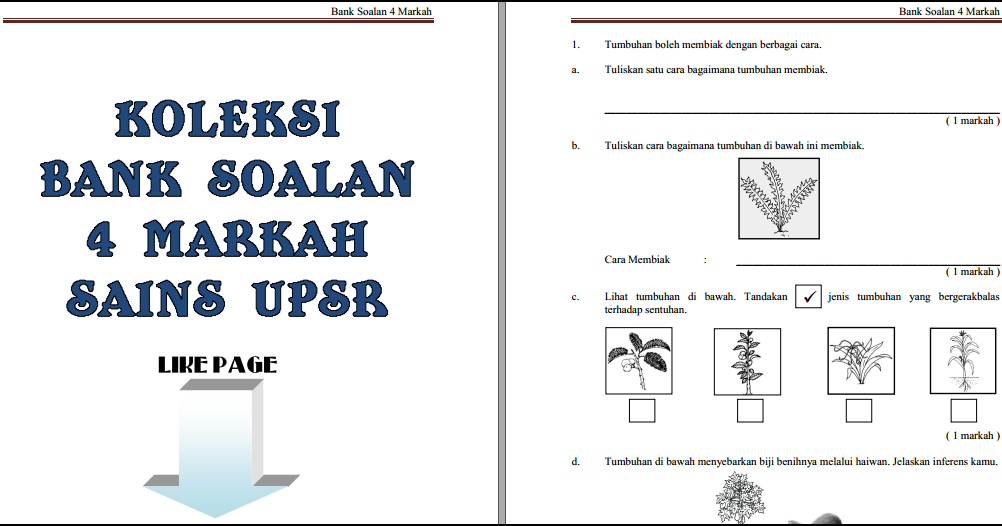 Bank Soalan 4 Markah

KOLEKSI
BANK SOALAN
4 MARKAH
SAINS UPSR

LIKE PAGE

Bank Soalan 4 Markah

1. Tumbuhan boleh membiak dengan berbagai cara.

a. Tuliskan satu cara bagaimana tumbuhan membiak.

( 1 markah )

b. Tuliskan cara bagaimana tumbuhan di bawah ini membiak.

Cara Membiak :

( 1 markah )

c. Lihat tumbuhan di bawah. Tandakan ✓ jenis tumbuhan yang bergerakbalas terhadap sentuhan.

( 1 markah )

d. Tumbuhan di bawah menyebarkan biji benihnya melalui haiwan. Jelaskan inferens kamu.